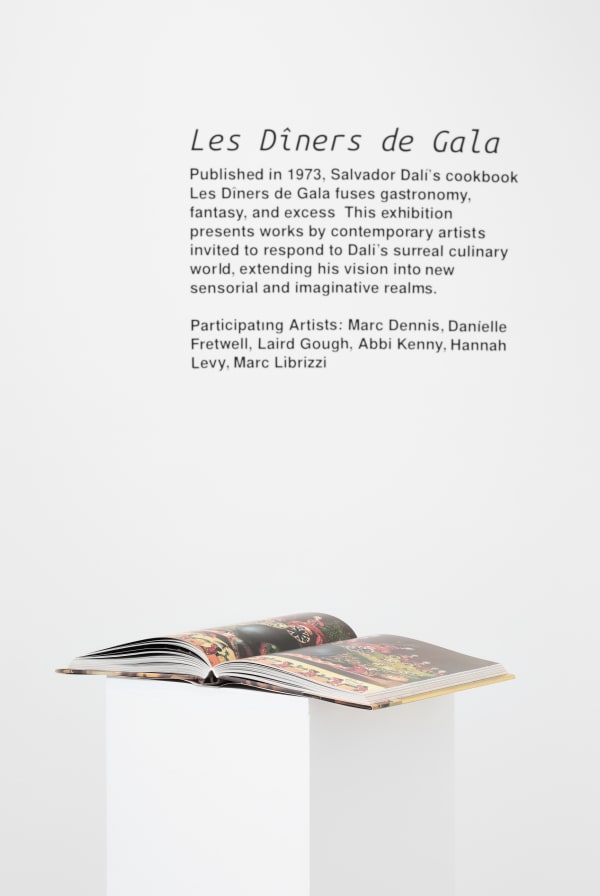 Les Dîners de Gala

Published in 1973, Salvador Dalí's cookbook Les Dîners de Gala fuses gastronomy, fantasy, and excess This exhibition presents works by contemporary artists invited to respond to Dalí's surreal culinary world, extending his vision into new sensorial and imaginative realms.

Participating Artists: Marc Dennis, Danielle Fretwell, Laird Gough, Abbi Kenny, Hannah Levy, Marc Librizzi